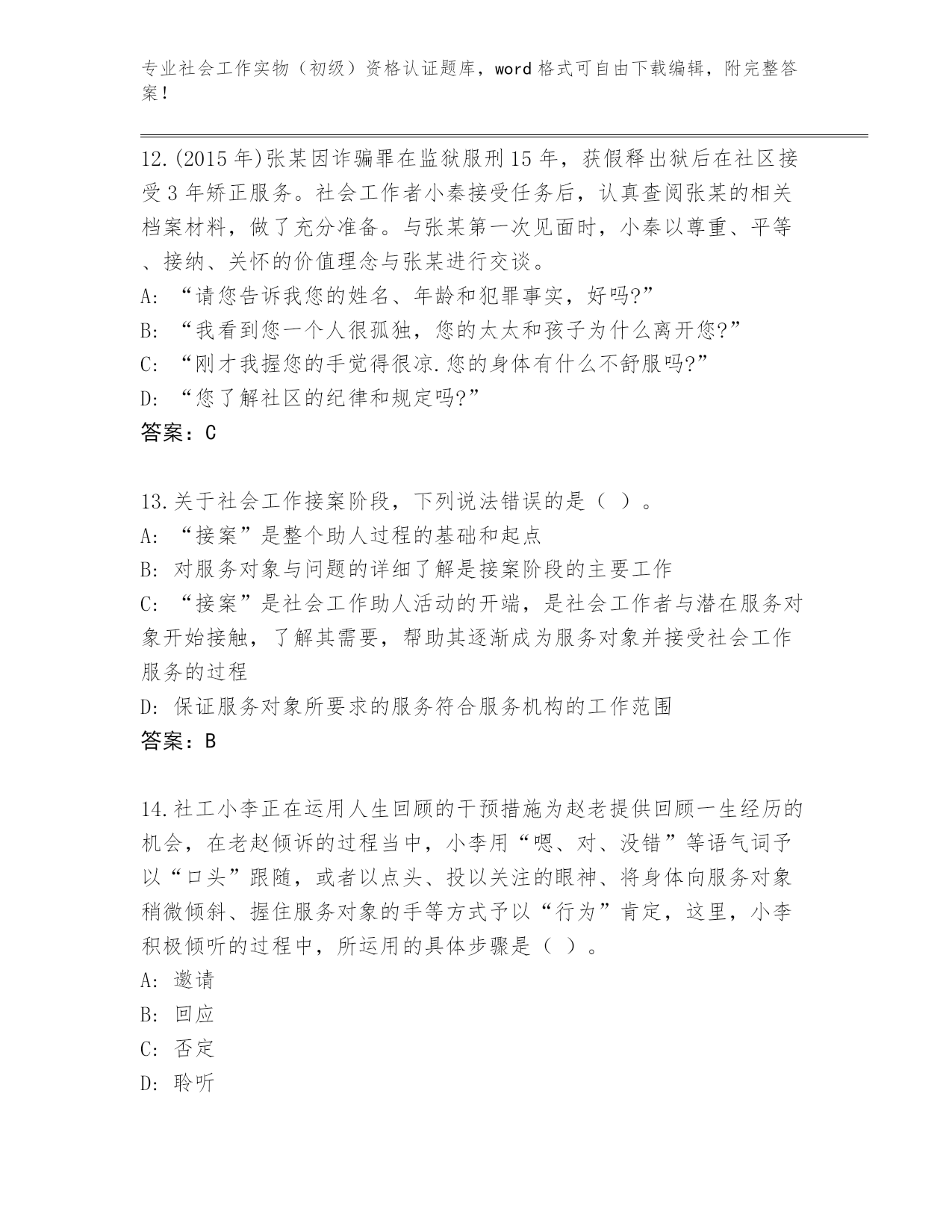 专业社会工作实物（初级）资格认证题库，word 格式可自由下载编辑，附完整答案！

12.(2015 年)张某因诈骗罪在监狱服刑 15 年，获假释出狱后在社区接受 3 年矫正服务。社会工作者小秦接受任务后，认真查阅张某的相关档案材料，做了充分准备。与张某第一次见面时，小秦以尊重、平等、接纳、关怀的价值理念与张某进行交谈。
A: “请您告诉我您的姓名、年龄和犯罪事实，好吗?”
B: “我看到您一个人很孤独，您的太太和孩子为什么离开您?”
C: “刚才我握您的手觉得很凉.您的身体有什么不舒服吗?”
D: “您了解社区的纪律和规定吗?”
答案：C

13.关于社会工作接案阶段，下列说法错误的是（ ）。
A: “接案”是整个助人过程的基础和起点
B: 对服务对象与问题的详细了解是接案阶段的主要工作
C: “接案”是社会工作助人活动的开端，是社会工作者与潜在服务对象开始接触，了解其需要，帮助其逐渐成为服务对象并接受社会工作服务的过程
D: 保证服务对象所要求的服务符合服务机构的工作范围
答案：B

14.社工小李正在运用人生回顾的干预措施为赵老提供回顾一生经历的机会，在老赵倾诉的过程当中，小李用“嗯、对、没错”等语气词予以“口头”跟随，或者以点头、投以关注的眼神、将身体向服务对象稍微倾斜、握住服务对象的手等方式予以“行为”肯定，这里，小李积极倾听的过程中，所运用的具体步骤是（ ）。
A: 邀请
B: 回应
C: 否定
D: 聆听